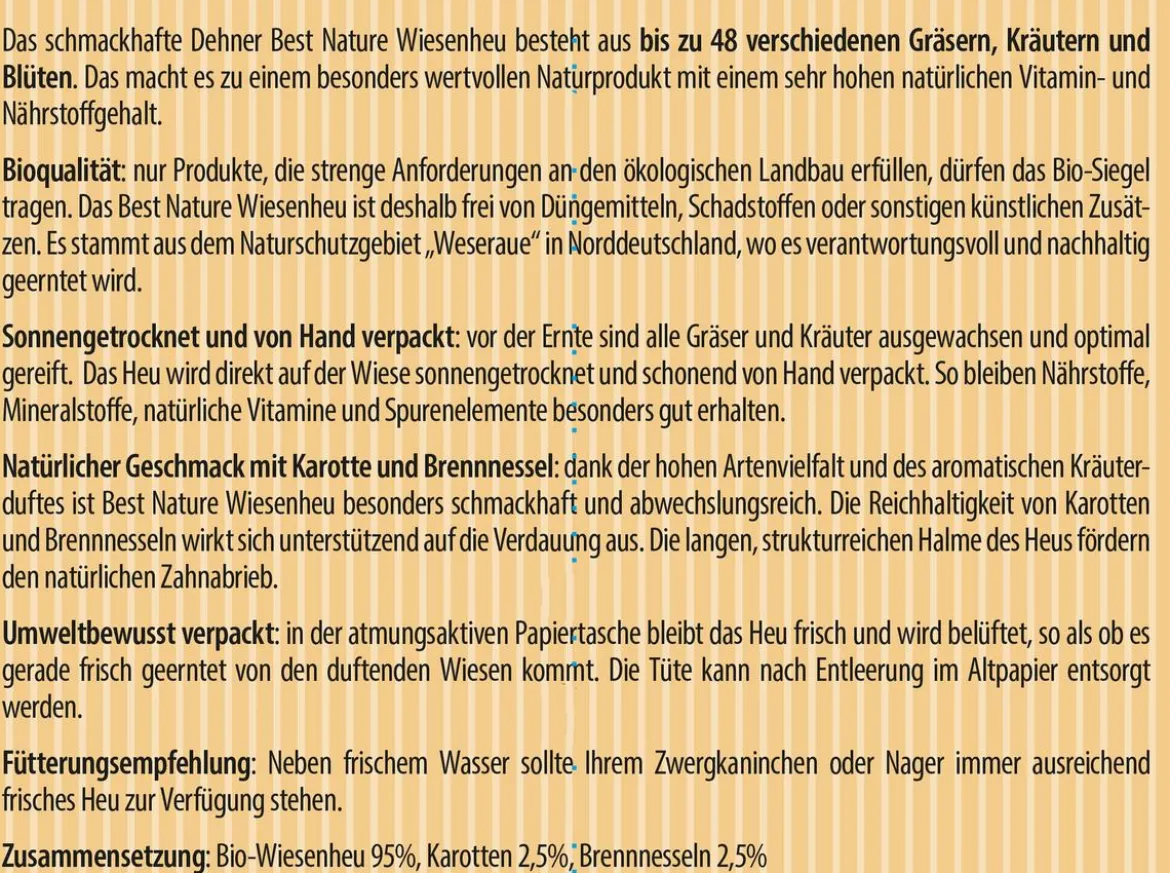 Das schmackhafte Dehner Best Nature Wiesenheu besteht aus bis zu 48 verschiedenen Gräsern, Kräutern und Blüten. Das macht es zu einem besonders wertvollen Naturprodukt mit einem sehr hohen natürlichen Vitamin- und Nährstoffgehalt.

Bioqualität: nur Produkte, die strenge Anforderungen an den ökologischen Landbau erfüllen, dürfen das Bio-Siegel tragen. Das Best Nature Wiesenheu ist deshalb frei von Düngemitteln, Schadstoffen oder sonstigen künstlichen Zusätzen. Es stammt aus dem Naturschutzgebiet „Weseraue" in Norddeutschland, wo es verantwortungsvoll und nachhaltig geerntet wird.

Sonnengetrocknet und von Hand verpackt: vor der Ernte sind alle Gräser und Kräuter ausgewachsen und optimal gereift. Das Heu wird direkt auf der Wiese sonnengetrocknet und schonend von Hand verpackt. So bleiben Nährstoffe, Mineralstoffe, natürliche Vitamine und Spurenelemente besonders gut erhalten.

Natürlicher Geschmack mit Karotte und Brennnessel: dank der hohen Artenvielfalt und des aromatischen Kräuterduftes ist Best Nature Wiesenheu besonders schmackhaft und abwechslungsreich. Die Reichhaltigkeit von Karotten und Brennnesseln wirkt sich unterstützend auf die Verdauung aus. Die langen, strukturreichen Halme des Heus fördern den natürlichen Zahnabrieb.

Umweltbewusst verpackt: in der atmungsaktiven Papiertasche bleibt das Heu frisch und wird belüftet, so als ob es gerade frisch geerntet von den duftenden Wiesen kommt. Die Tüte kann nach Entleerung im Altpapier entsorgt werden.

Fütterungsempfehlung: Neben frischem Wasser sollte Ihrem Zwergkaninchen oder Nager immer ausreichend frisches Heu zur Verfügung stehen.

Zusammensetzung: Bio-Wiesenheu 95%, Karotten 2,5%, Brennnesseln 2,5%